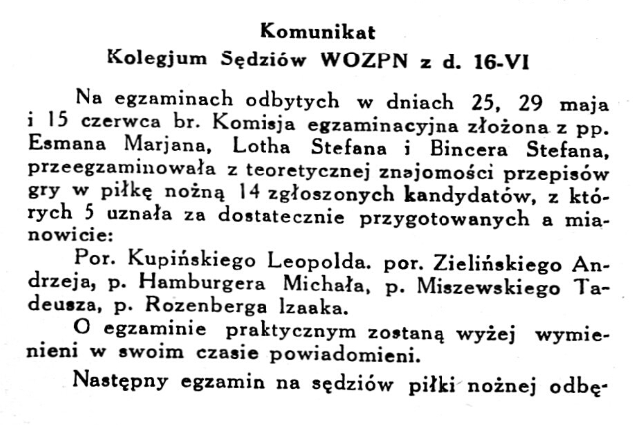 Komunikat
Kolegjum Sędziów WOZPN z d. 16-VI

Na egzaminach odbytych w dniach 25, 29 maja i 15 czerwca br. Komisja egzaminacyjna złożona z pp. Esmana Marjana, Lotha Stefana i Bincera Stefana, przeegzaminowała z teoretycznej znajomości przepisów gry w piłkę nożną 14 zgłoszonych kandydatów, z których 5 uznała za dostatecznie przygotowanych a mianowicie:

Por. Kupińskiego Leopolda. por. Zielińskiego Andrzeja, p. Hamburgera Michała, p. Miszewskiego Tadeusza, p. Rozenberga Izaaka.

O egzaminie praktycznym zostaną wyżej wymienieni w swoim czasie powiadomieni.

Następny egzamin na sędziów piłki nożnej odbę-